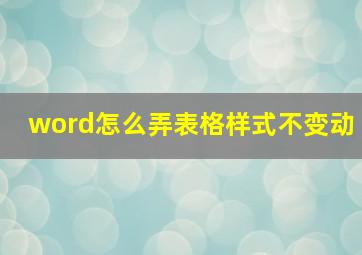 word怎么弄表格样式不变动